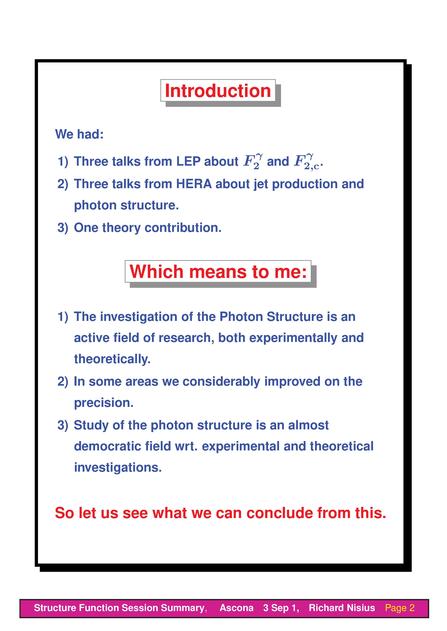 Introduction

We had:

1) Three talks from LEP about $F_2^\gamma$ and $F_{2,c}^\gamma$.
2) Three talks from HERA about jet production and photon structure.
3) One theory contribution.

Which means to me:

1) The investigation of the Photon Structure is an active field of research, both experimentally and theoretically.
2) In some areas we considerably improved on the precision.
3) Study of the photon structure is an almost democratic field wrt. experimental and theoretical investigations.

So let us see what we can conclude from this.

Structure Function Session Summary, Ascona 3 Sep 1, Richard Nisius Page 2